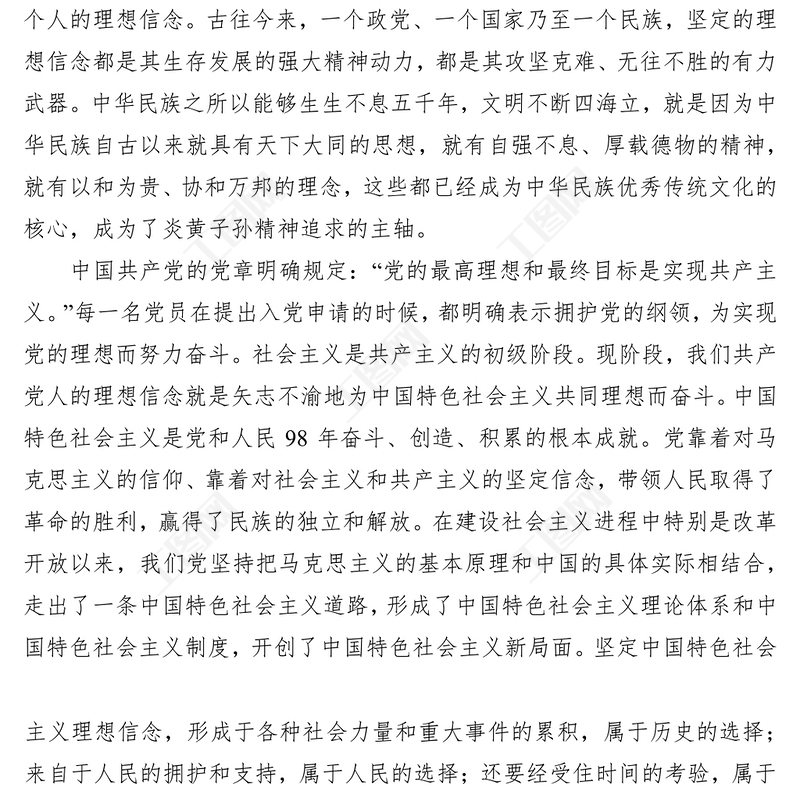 个人的理想信念。古往今来，一个政党、一个国家乃至一个民族，坚定的理想信念都是其生存发展的强大精神动力，都是其攻坚克难、无往不胜的有力武器。中华民族之所以能够生生不息五千年，文明不断四海立，就是因为中华民族自古以来就具有天下大同的思想，就有自强不息、厚载德物的精神，就有以和为贵、协和万邦的理念，这些都已经成为中华民族优秀传统文化的核心，成为了炎黄子孙精神追求的主轴。

中国共产党的党章明确规定：“党的最高理想和最终目标是实现共产主义。”每一名党员在提出入党申请的时候，都明确表示拥护党的纲领，为实现党的理想而努力奋斗。社会主义是共产主义的初级阶段。现阶段，我们共产党人的理想信念就是矢志不渝地为中国特色社会主义共同理想而奋斗。中国特色社会主义是党和人民 98 年奋斗、创造、积累的根本成就。党靠着对马克思主义的信仰、靠着对社会主义和共产主义的坚定信念，带领人民取得了革命的胜利，赢得了民族的独立和解放。在建设社会主义进程中特别是改革开放以来，我们党坚持把马克思主义的基本原理和中国的具体实际相结合，走出了一条中国特色社会主义道路，形成了中国特色社会主义理论体系和中国特色社会主义制度，开创了中国特色社会主义新局面。坚定中国特色社会

主义理想信念，形成于各种社会力量和重大事件的累积，属于历史的选择；来自于人民的拥护和支持，属于人民的选择；还要经受住时间的考验，属于